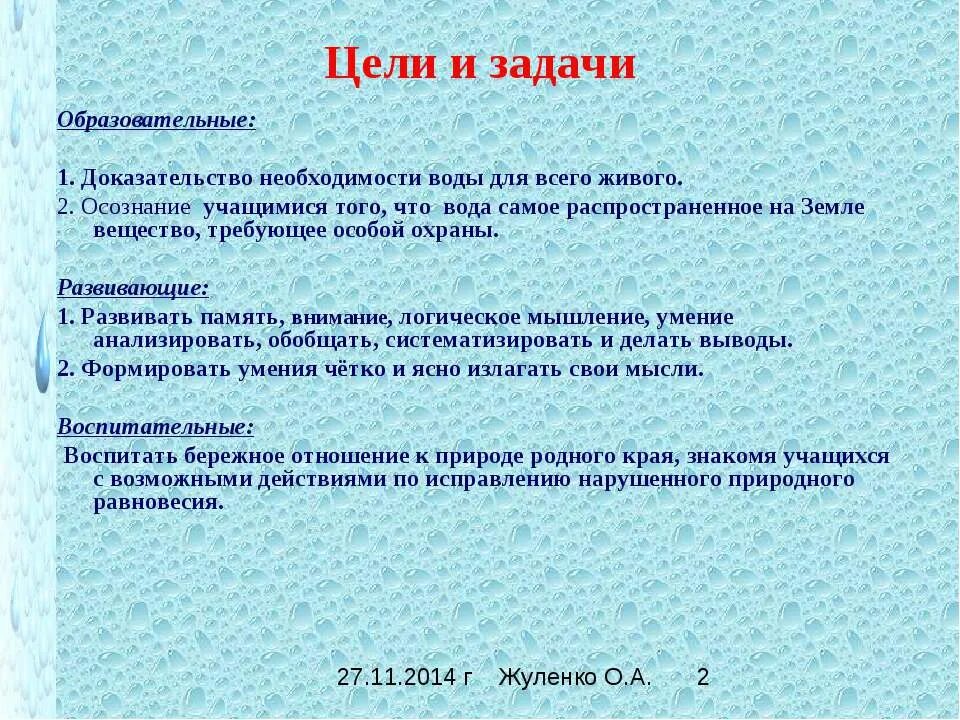 Цели и задачи

Образовательные:

1. Доказательство необходимости воды для всего живого.

2. Осознание учащимися того, что вода самое распространенное на Земле вещество, требующее особой охраны.

Развивающие:

1. Развивать память, внимание, логическое мышление, умение анализировать, обобщать, систематизировать и делать выводы.

2. Формировать умения чётко и ясно излагать свои мысли.

Воспитательные:

Воспитать бережное отношение к природе родного края, знакомя учащихся с возможными действиями по исправлению нарушенного природного равновесия.

27.11.2014 г Жуленко О.А. 2